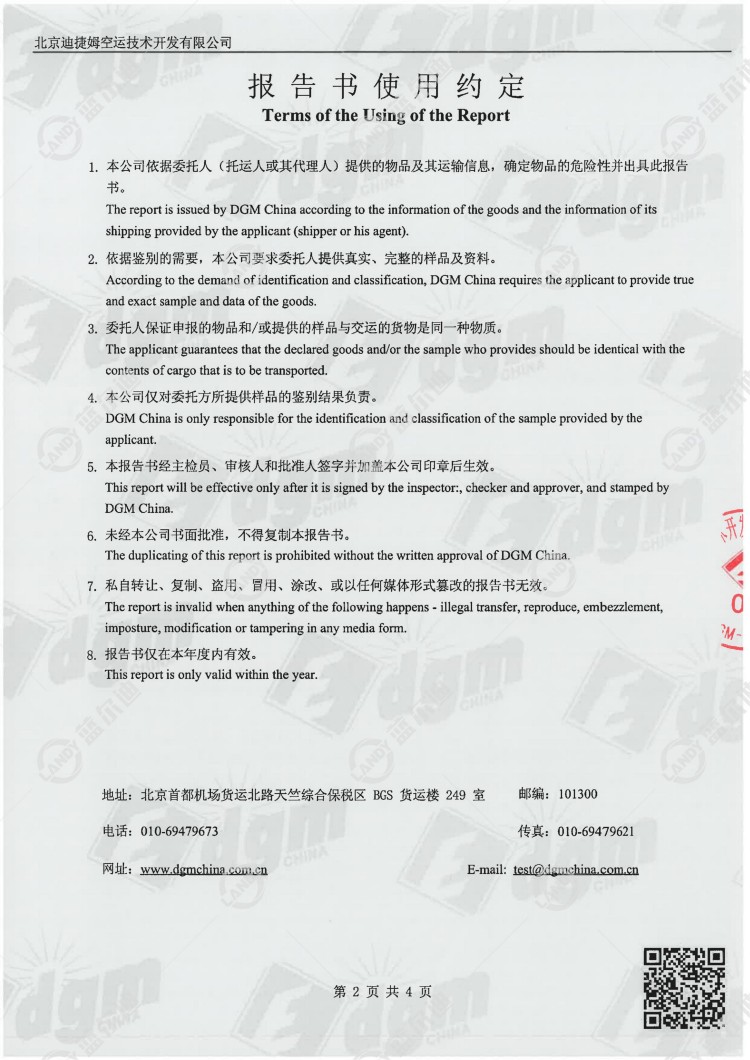 北京迪捷姆空运技术开发有限公司

报告书使用约定
Terms of the Using of the Report

1. 本公司依据委托人（托运人或其代理人）提供的物品及其运输信息，确定物品的危险性并出具此报告书。
The report is issued by DGM China according to the information of the goods and the information of its shipping provided by the applicant (shipper or his agent).

2. 依据鉴别的需要，本公司要求委托人提供真实、完整的样品及资料。
According to the demand of identification and classification, DGM China requires the applicant to provide true and exact sample and data of the goods.

3. 委托人保证申报的物品和/或提供的样品与交运的货物是同一种物质。
The applicant guarantees that the declared goods and/or the sample who provides should be identical with the contents of cargo that is to be transported.

4. 本公司仅对委托方所提供样品的鉴别结果负责。
DGM China is only responsible for the identification and classification of the sample provided by the applicant.

5. 本报告书经主检员、审核人和批准人签字并加盖本公司印章后生效。
This report will be effective only after it is signed by the inspector:, checker and approver, and stamped by DGM China.

6. 未经本公司书面批准，不得复制本报告书。
The duplicating of this report is prohibited without the written approval of DGM China.

7. 私自转让、复制、盗用、冒用、涂改、或以任何媒体形式篡改的报告书无效。
The report is invalid when anything of the following happens - illegal transfer, reproduce, embezzlement, imposture, modification or tampering in any media form.

8. 报告书仅在本年度内有效。
This report is only valid within the year.

地址：北京首都机场货运北路天竺综合保税区 BGS 货运楼 249 室 邮编：101300

电话：010-69479673 传真：010-69479621

网址：www.dgmchina.com.cn E-mail: test@dgmchina.com.cn

第 2 页 共 4 页